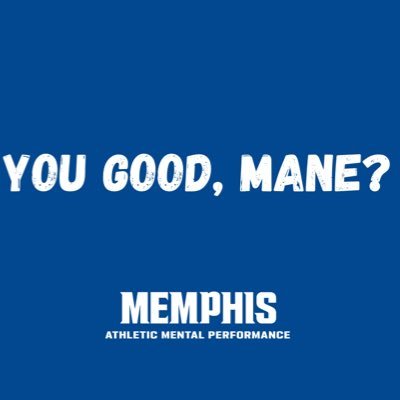 YOU GOOD, MANE?

MEMPHIS
ATHLETIC MENTAL PERFORMANCE